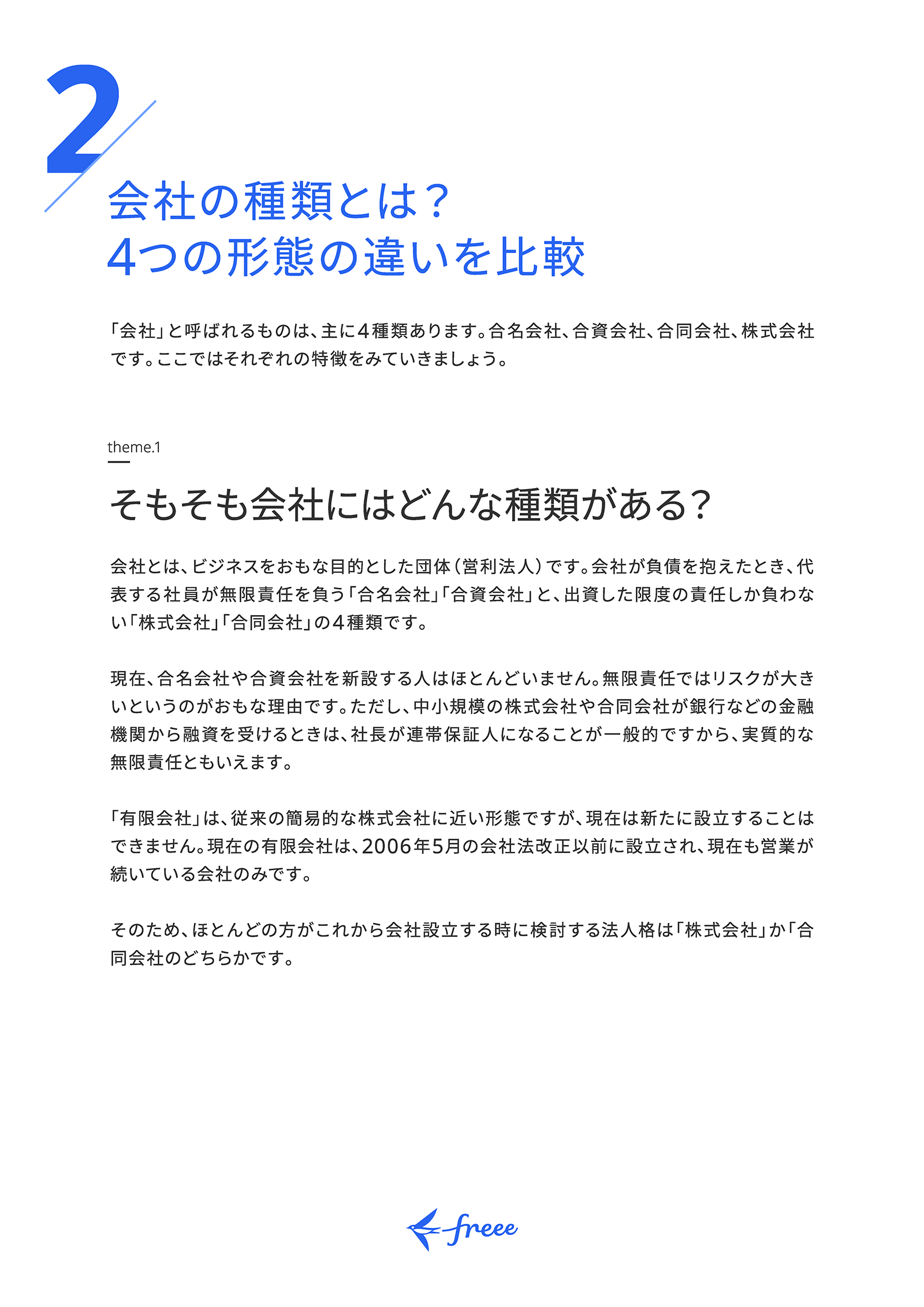 2

会社の種類とは？
4つの形態の違いを比較

「会社」と呼ばれるものは、主に4種類あります。合名会社、合資会社、合同会社、株式会社です。ここではそれぞれの特徴をみていきましょう。

theme.1

そもそも会社にはどんな種類がある？

会社とは、ビジネスをおもな目的とした団体（営利法人）です。会社が負債を抱えたとき、代表する社員が無限責任を負う「合名会社」「合資会社」と、出資した限度の責任しか負わない「株式会社」「合同会社」の4種類です。

現在、合名会社や合資会社を新設する人はほとんどいません。無限責任ではリスクが大きいというのがおもな理由です。ただし、中小規模の株式会社や合同会社が銀行などの金融機関から融資を受けるときは、社長が連帯保証人になることが一般的ですから、実質的な無限責任ともいえます。

「有限会社」は、従来の簡易的な株式会社に近い形態ですが、現在は新たに設立することはできません。現在の有限会社は、2006年5月の会社法改正以前に設立され、現在も営業が続いている会社のみです。

そのため、ほとんどの方がこれから会社設立する時に検討する法人格は「株式会社」か「合同会社のどちらかです。

freee